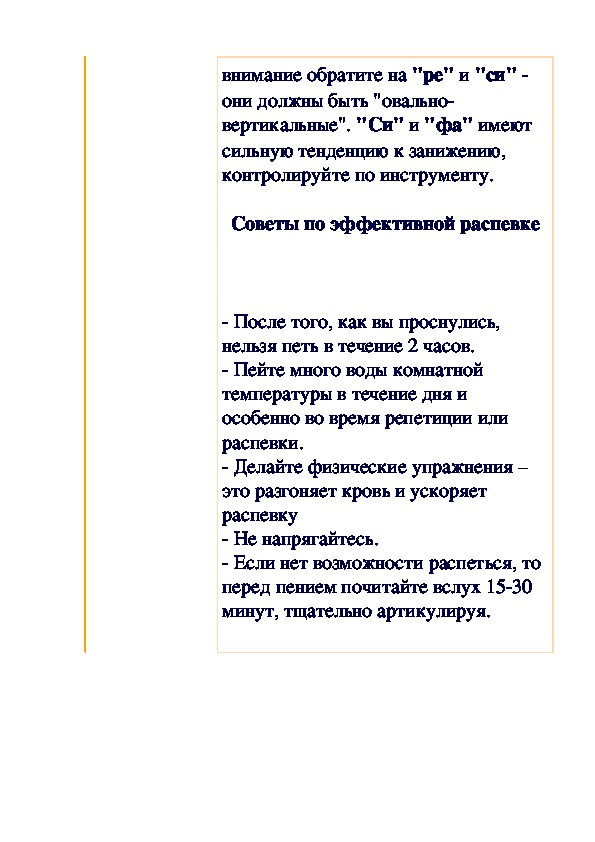 внимание обратите на "ре" и "си" - они должны быть "овально-вертикальные". "Си" и "фа" имеют сильную тенденцию к занижению, контролируйте по инструменту.

Советы по эффективной распевке

- После того, как вы проснулись, нельзя петь в течение 2 часов.
- Пейте много воды комнатной температуры в течение дня и особенно во время репетиции или распевки.
- Делайте физические упражнения – это разгоняет кровь и ускоряет распевку
- Не напрягайтесь.
- Если нет возможности распеться, то перед пением почитайте вслух 15-30 минут, тщательно артикулируя.